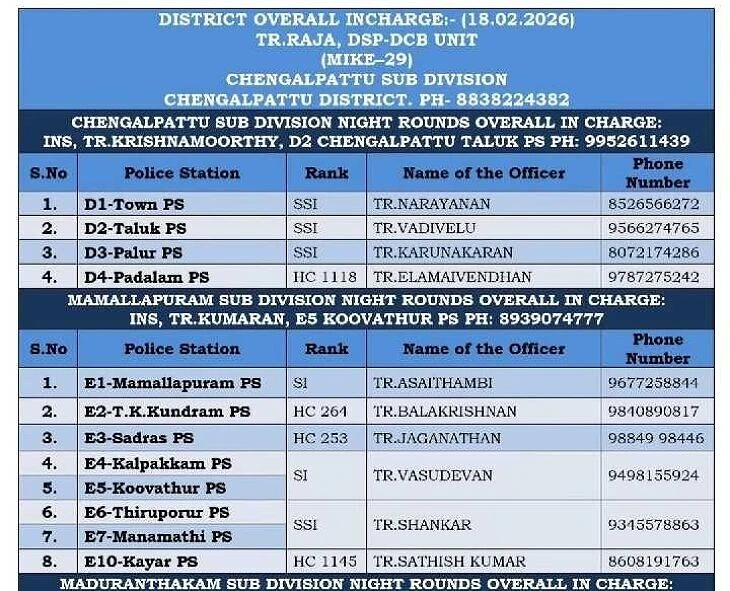 DISTRICT OVERALL INCHARGE:- (18.02.2026)
TR.RAJA, DSP-DCB UNIT
(MIKE–29)
CHENGALPATTU SUB DIVISION
CHENGALPATTU DISTRICT. PH- 8838224382

CHENGALPATTU SUB DIVISION NIGHT ROUNDS OVERALL IN CHARGE:
INS, TR.KRISHNAMOORTHY, D2 CHENGALPATTU TALUK PS PH: 9952611439

| S.No | Police Station | Rank | Name of the Officer | Phone Number |
|---|---|---|---|---|
| 1. | D1-Town PS | SSI | TR.NARAYANAN | 8526566272 |
| 2. | D2-Taluk PS | SSI | TR.VADIVELU | 9566274765 |
| 3. | D3-Palur PS | SSI | TR.KARUNAKARAN | 8072174286 |
| 4. | D4-Padalam PS | HC 1118 | TR.ELAMAIVENDHAN | 9787275242 |

MAMALLAPURAM SUB DIVISION NIGHT ROUNDS OVERALL IN CHARGE:
INS, TR.KUMARAN, E5 KOOVATHUR PS PH: 8939074777

| S.No | Police Station | Rank | Name of the Officer | Phone Number |
|---|---|---|---|---|
| 1. | E1-Mamallapuram PS | SI | TR.ASAITHAMBI | 9677258844 |
| 2. | E2-T.K.Kundram PS | HC 264 | TR.BALAKRISHNAN | 9840890817 |
| 3. | E3-Sadras PS | HC 253 | TR.JAGANATHAN | 98849 98446 |
| 4. | E4-Kalpakkam PS | SI | TR.VASUDEVAN | 9498155924 |
| 5. | E5-Koovathur PS | | | |
| 6. | E6-Thiruporur PS | SSI | TR.SHANKAR | 9345578863 |
| 7. | E7-Manamathi PS | | | |
| 8. | E10-Kayar PS | HC 1145 | TR.SATHISH KUMAR | 8608191763 |

MADURANTHAKAM SUB DIVISION NIGHT ROUNDS OVERALL IN CHARGE: